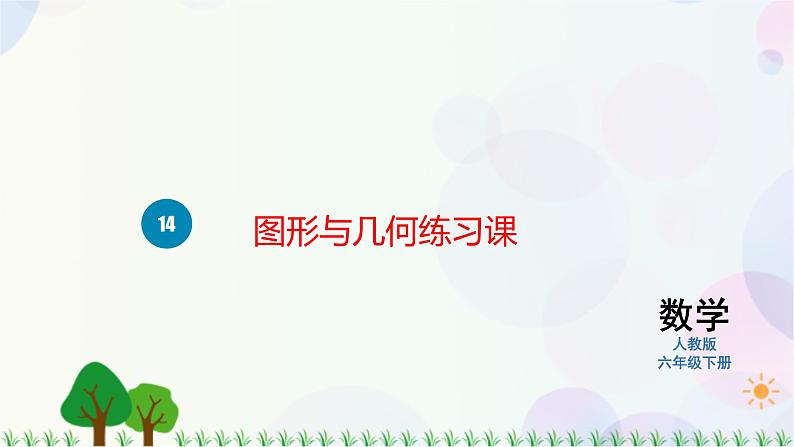 14

图形与几何练习课

数学
人教版
六年级下册